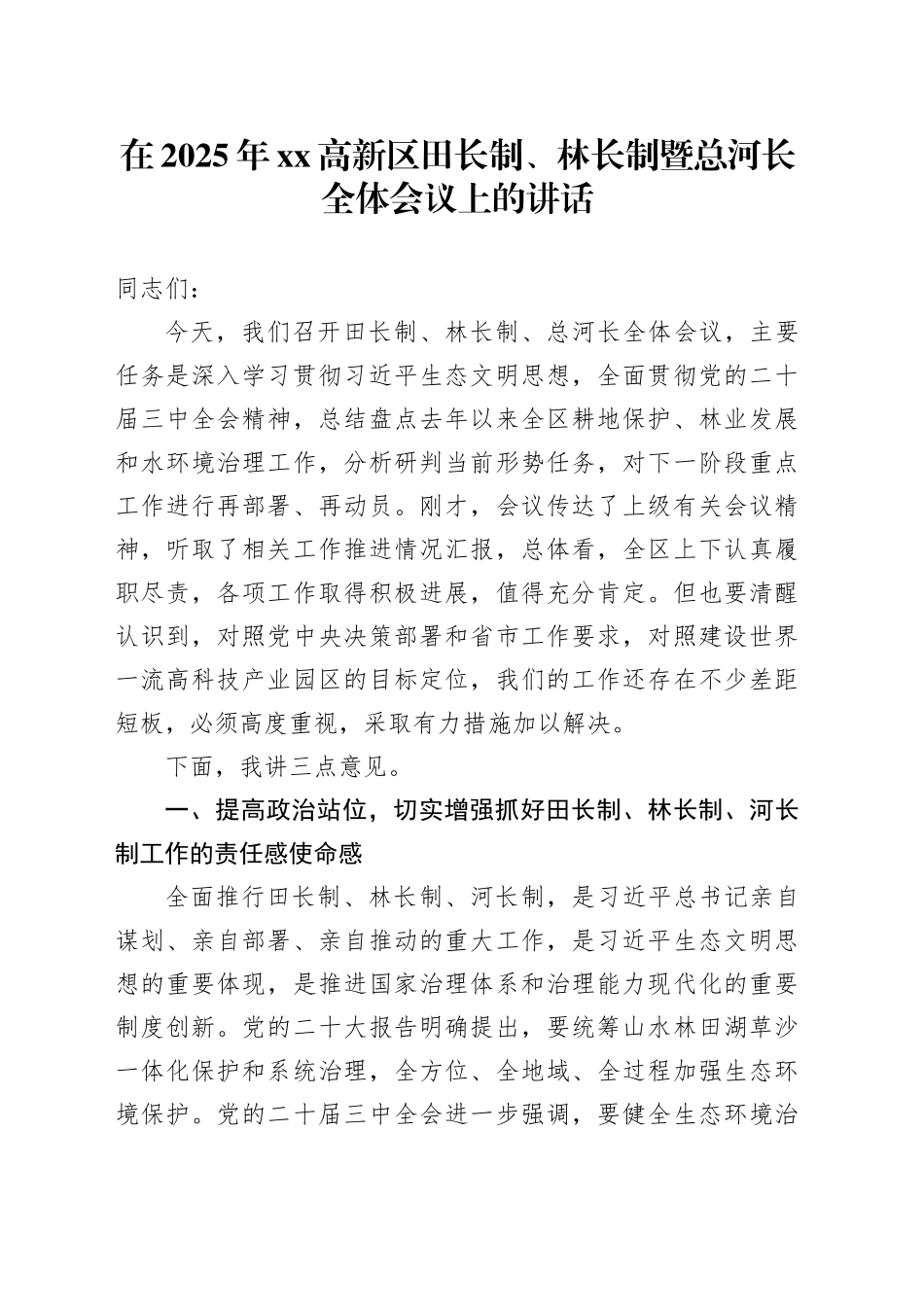 在2025年xx高新区田长制、林长制暨总河长全体会议上的讲话

同志们：

今天，我们召开田长制、林长制、总河长全体会议，主要任务是深入学习贯彻习近平生态文明思想，全面贯彻党的二十届三中全会精神，总结盘点去年以来全区耕地保护、林业发展和水环境治理工作，分析研判当前形势任务，对下一阶段重点工作进行再部署、再动员。刚才，会议传达了上级有关会议精神，听取了相关工作推进情况汇报，总体看，全区上下认真履职尽责，各项工作取得积极进展，值得充分肯定。但也要清醒认识到，对照党中央决策部署和省市工作要求，对照建设世界一流高科技产业园区的目标定位，我们的工作还存在不少差距短板，必须高度重视，采取有力措施加以解决。

下面，我讲三点意见。

一、提高政治站位，切实增强抓好田长制、林长制、河长制工作的责任感使命感

全面推行田长制、林长制、河长制，是习近平总书记亲自谋划、亲自部署、亲自推动的重大工作，是习近平生态文明思想的重要体现，是推进国家治理体系和治理能力现代化的重要制度创新。党的二十大报告明确提出，要统筹山水林田湖草沙一体化保护和系统治理，全方位、全地域、全过程加强生态环境保护。党的二十届三中全会进一步强调，要健全生态环境治